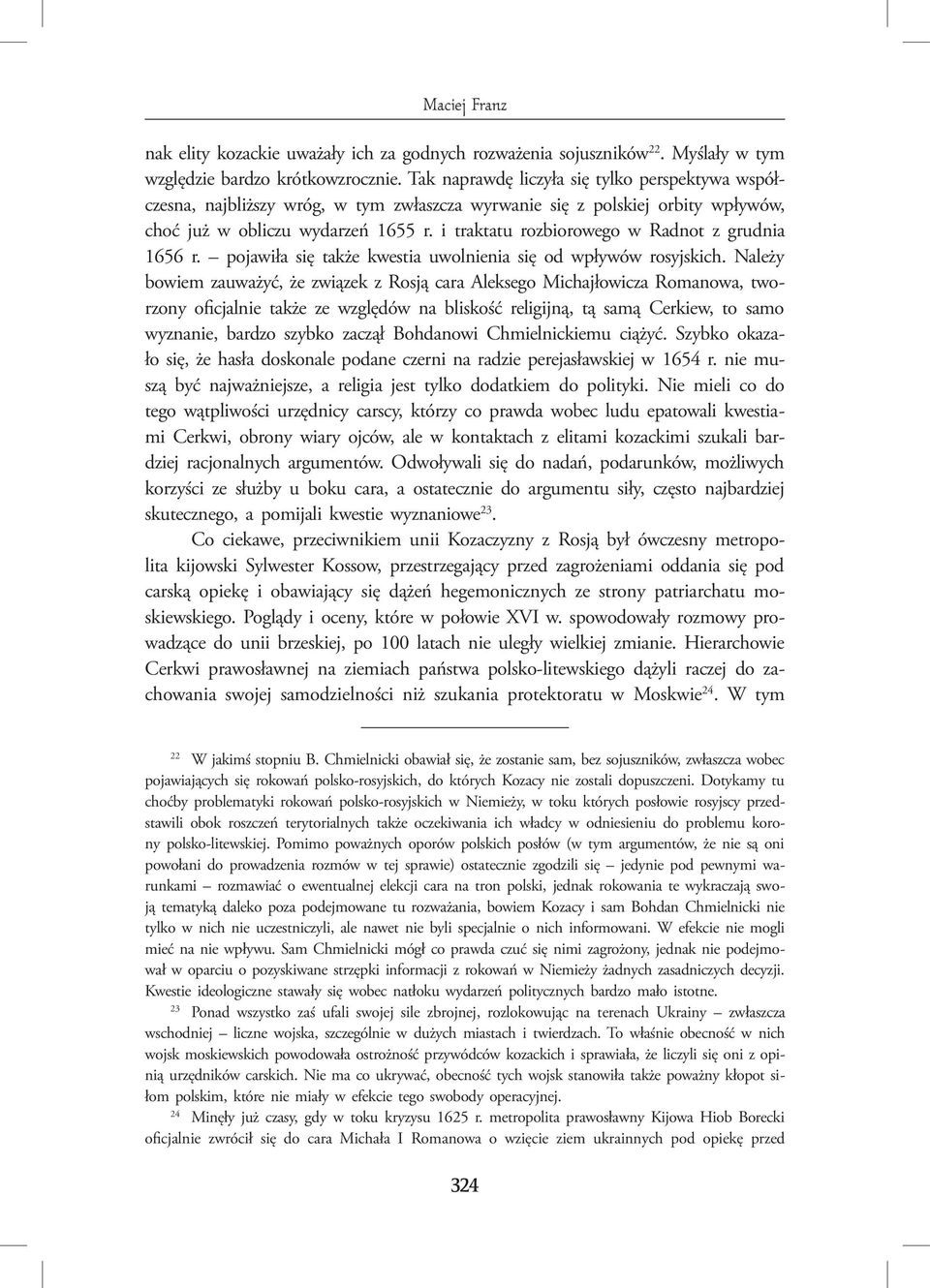 Maciej Franz

nak elity kozackie uważały ich za godnych rozważenia sojuszników$^{22}$. Myślały w tym względzie bardzo krótkowzrocznie. Tak naprawdę liczyła się tylko perspektywa współczesna, najbliższy wróg, w tym zwłaszcza wyrwanie się z polskiej orbity wpływów, choć już w obliczu wydarzeń 1655 r. i traktatu rozbiorowego w Radnot z grudnia 1656 r. – pojawiła się także kwestia uwolnienia się od wpływów rosyjskich. Należy bowiem zauważyć, że związek z Rosją cara Aleksego Michajłowicza Romanowa, tworzony oficjalnie także ze względów na bliskość religijną, tą samą Cerkiew, to samo wyznanie, bardzo szybko zaczął Bohdanowi Chmielnickiemu ciążyć. Szybko okazało się, że hasła doskonale podane czerni na radzie perejasławskiej w 1654 r. nie muszą być najważniejsze, a religia jest tylko dodatkiem do polityki. Nie mieli co do tego wątpliwości urzędnicy carscy, którzy co prawda wobec ludu epatowali kwestiami Cerkwi, obrony wiary ojców, ale w kontaktach z elitami kozackimi szukali bardziej racjonalnych argumentów. Odwoływali się do nadań, podarunków, możliwych korzyści ze służby u boku cara, a ostatecznie do argumentu siły, często najbardziej skutecznego, a pomijali kwestie wyznaniowe$^{23}$.

Co ciekawe, przeciwnikiem unii Kozaczyzny z Rosją był ówczesny metropolita kijowski Sylwester Kossow, przestrzegający przed zagrożeniami oddania się pod carską opiekę i obawiający się dążeń hegemonicznych ze strony patriarchatu moskiewskiego. Poglądy i oceny, które w połowie XVI w. spowodowały rozmowy prowadzące do unii brzeskiej, po 100 latach nie uległy wielkiej zmianie. Hierarchowie Cerkwi prawosławnej na ziemiach państwa polsko-litewskiego dążyli raczej do zachowania swojej samodzielności niż szukania protektoratu w Moskwie$^{24}$. W tym

$^{22}$ W jakimś stopniu B. Chmielnicki obawiał się, że zostanie sam, bez sojuszników, zwłaszcza wobec pojawiających się rokowań polsko-rosyjskich, do których Kozacy nie zostali dopuszczeni. Dotykamy tu choćby problematyki rokowań polsko-rosyjskich w Niemieży, w toku których posłowie rosyjscy przedstawili obok roszczeń terytorialnych także oczekiwania ich władcy w odniesieniu do problemu korony polsko-litewskiej. Pomimo poważnych oporów polskich posłów (w tym argumentów, że nie są oni powołani do prowadzenia rozmów w tej sprawie) ostatecznie zgodzili się – jedynie pod pewnymi warunkami – rozmawiać o ewentualnej elekcji cara na tron polski, jednak rokowania te wykraczają swoją tematyką daleko poza podejmowane tu rozważania, bowiem Kozacy i sam Bohdan Chmielnicki nie tylko w nich nie uczestniczyli, ale nawet nie byli specjalnie o nich informowani. W efekcie nie mogli mieć na nie wpływu. Sam Chmielnicki mógł co prawda czuć się nimi zagrożony, jednak nie podejmował w oparciu o pozyskiwane strzępki informacji z rokowań w Niemieży żadnych zasadniczych decyzji. Kwestie ideologiczne stawały się wobec natłoku wydarzeń politycznych bardzo mało istotne.

$^{23}$ Ponad wszystko zaś ufali swojej sile zbrojnej, rozlokowując na terenach Ukrainy – zwłaszcza wschodniej – liczne wojska, szczególnie w dużych miastach i twierdzach. To właśnie obecność w nich wojsk moskiewskich powodowała ostrożność przywódców kozackich i sprawiała, że liczyli się oni z opinią urzędników carskich. Nie ma co ukrywać, obecność tych wojsk stanowiła także poważny kłopot siłom polskim, które nie miały w efekcie tego swobody operacyjnej.

$^{24}$ Minęły już czasy, gdy w toku kryzysu 1625 r. metropolita prawosławny Kijowa Hiob Borecki oficjalnie zwrócił się do cara Michała I Romanowa o wzięcie ziem ukrainnych pod opiekę przed

324